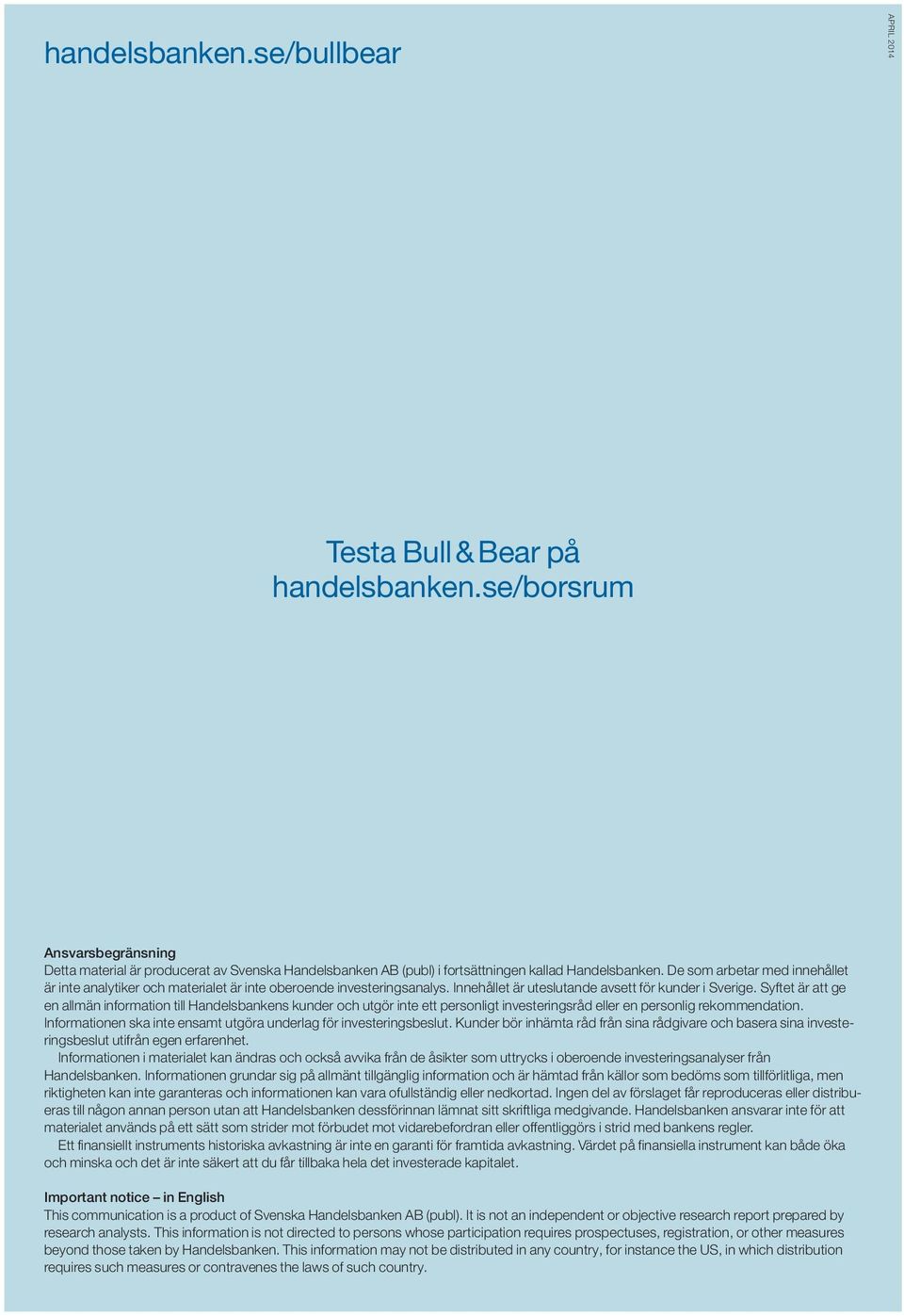 handelsbanken.se/bullbear

APRIL 2014

Testa Bull & Bear på handelsbanken.se/borsrum

Ansvarsbegränsning
Detta material är producerat av Svenska Handelsbanken AB (publ) i fortsättningen kallad Handelsbanken. De som arbetar med innehållet är inte analytiker och materialet är inte oberoende investeringsanalys. Innehållet är uteslutande avsett för kunder i Sverige. Syftet är att ge en allmän information till Handelsbankens kunder och utgör inte ett personligt investeringsråd eller en personlig rekommendation. Informationen ska inte ensamt utgöra underlag för investeringsbeslut. Kunder bör inhämta råd från sina rådgivare och basera sina investeringsbeslut utifrån egen erfarenhet.

Informationen i materialet kan ändras och också avvika från de åsikter som uttrycks i oberoende investeringsanalyser från Handelsbanken. Informationen grundar sig på allmänt tillgänglig information och är hämtad från källor som bedöms som tillförlitliga, men riktigheten kan inte garanteras och informationen kan vara ofullständig eller nedkortad. Ingen del av förslaget får reproduceras eller distribueras till någon annan person utan att Handelsbanken dessförinnan lämnat sitt skriftliga medgivande. Handelsbanken ansvarar inte för att materialet används på ett sätt som strider mot förbudet mot vidarebefordran eller offentliggörs i strid med bankens regler.

Ett finansiellt instruments historiska avkastning är inte en garanti för framtida avkastning. Värdet på finansiella instrument kan både öka och minska och det är inte säkert att du får tillbaka hela det investerade kapitalet.

Important notice – in English
This communication is a product of Svenska Handelsbanken AB (publ). It is not an independent or objective research report prepared by research analysts. This information is not directed to persons whose participation requires prospectuses, registration, or other measures beyond those taken by Handelsbanken. This information may not be distributed in any country, for instance the US, in which distribution requires such measures or contravenes the laws of such country.